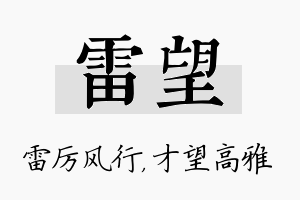 雷望

雷厉风行,才望高雅